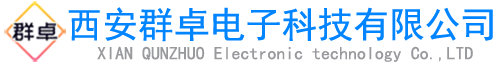 群卓

西安群卓电子科技有限公司

XIAN QUNZHUO Electronic technology Co.,LTD